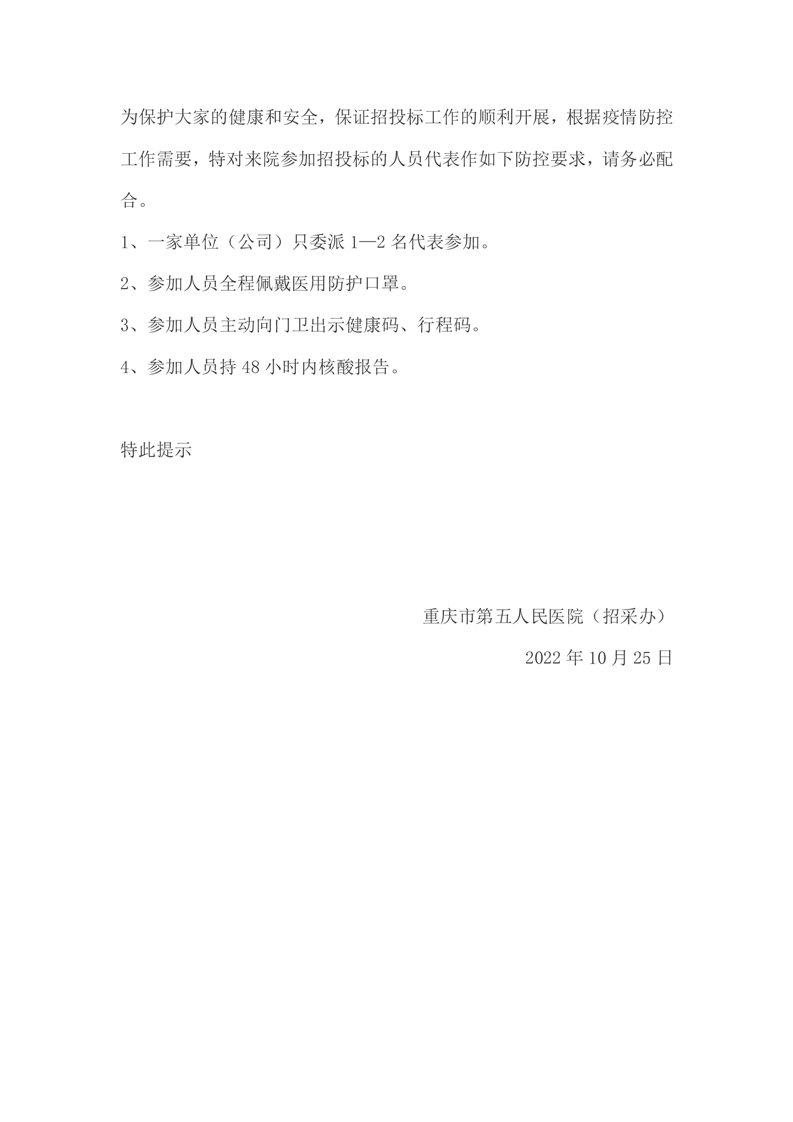 为保护大家的健康和安全，保证招投标工作的顺利开展，根据疫情防控工作需要，特对来院参加招投标的人员代表作如下防控要求，请务必配合。

1、一家单位（公司）只委派 1—2 名代表参加。

2、参加人员全程佩戴医用防护口罩。

3、参加人员主动向门卫出示健康码、行程码。

4、参加人员持 48 小时内核酸报告。

特此提示

重庆市第五人民医院（招采办）

2022 年 10 月 25 日